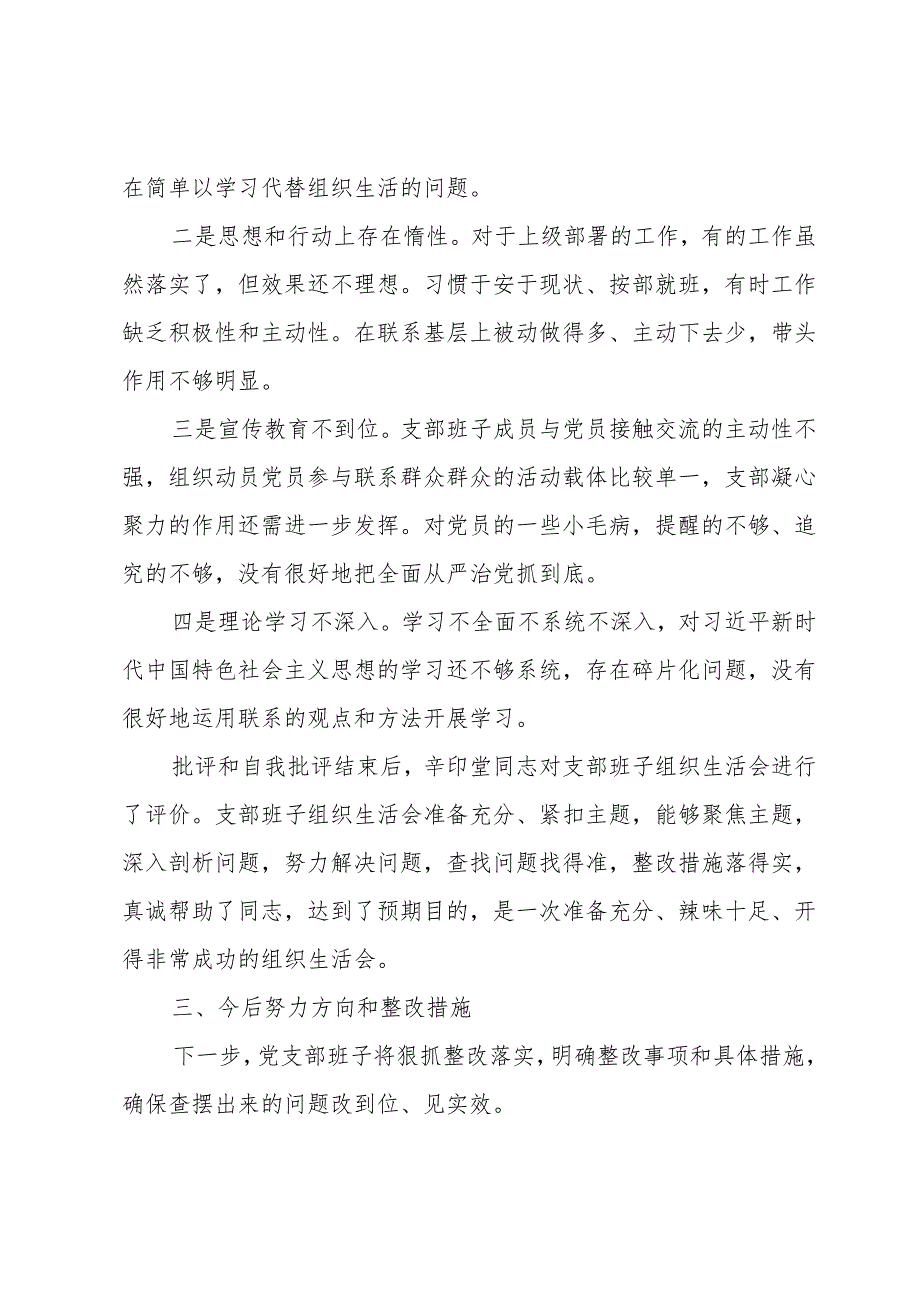 在简单以学习代替组织生活的问题。

二是思想和行动上存在惰性。对于上级部署的工作，有的工作虽然落实了，但效果还不理想。习惯于安于现状、按部就班，有时工作缺乏积极性和主动性。在联系基层上被动做得多、主动下去少，带头作用不够明显。

三是宣传教育不到位。支部班子成员与党员接触交流的主动性不强，组织动员党员参与联系群众群众的活动载体比较单一，支部凝心聚力的作用还需进一步发挥。对党员的一些小毛病，提醒的不够、追究的不够，没有很好地把全面从严治党抓到底。

四是理论学习不深入。学习不全面不系统不深入，对习近平新时代中国特色社会主义思想的学习还不够系统，存在碎片化问题，没有很好地运用联系的观点和方法开展学习。

批评和自我批评结束后，辛印堂同志对支部班子组织生活会进行了评价。支部班子组织生活会准备充分、紧扣主题，能够聚焦主题，深入剖析问题，努力解决问题，查找问题找得准，整改措施落得实，真诚帮助了同志，达到了预期目的，是一次准备充分、辣味十足、开得非常成功的组织生活会。

三、今后努力方向和整改措施

下一步，党支部班子将狠抓整改落实，明确整改事项和具体措施，确保查摆出来的问题改到位、见实效。